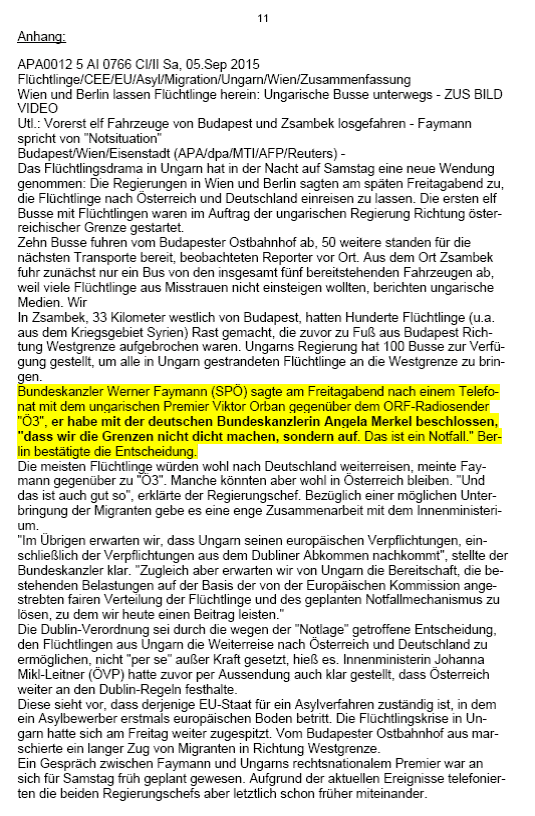 11

Anhang:

APA0012 5 AI 0766 CI/II Sa, 05.Sep 2015
Flüchtlinge/CEE/EU/Asyl/Migration/Ungarn/Wien/Zusammenfassung
Wien und Berlin lassen Flüchtlinge herein: Ungarische Busse unterwegs - ZUS BILD VIDEO
Utl.: Vorerst elf Fahrzeuge von Budapest und Zsambek losgefahren - Faymann spricht von "Notsituation"
Budapest/Wien/Eisenstadt (APA/dpa/MTI/AFP/Reuters) -
Das Flüchtlingsdrama in Ungarn hat in der Nacht auf Samstag eine neue Wendung genommen: Die Regierungen in Wien und Berlin sagten am späten Freitagabend zu, die Flüchtlinge nach Österreich und Deutschland einreisen zu lassen. Die ersten elf Busse mit Flüchtlingen waren im Auftrag der ungarischen Regierung Richtung österreichischer Grenze gestartet.
Zehn Busse fuhren vom Budapester Ostbahnhof ab, 50 weitere standen für die nächsten Transporte bereit, beobachteten Reporter vor Ort. Aus dem Ort Zsambek fuhr zunächst nur ein Bus von den insgesamt fünf bereitstehenden Fahrzeugen ab, weil viele Flüchtlinge aus Misstrauen nicht einsteigen wollten, berichten ungarische Medien. Wir
In Zsambek, 33 Kilometer westlich von Budapest, hatten Hunderte Flüchtlinge (u.a. aus dem Kriegsgebiet Syrien) Rast gemacht, die zuvor zu Fuß aus Budapest Richtung Westgrenze aufgebrochen waren. Ungarns Regierung hat 100 Busse zur Verfügung gestellt, um alle in Ungarn gestrandeten Flüchtlinge an die Westgrenze zu bringen.
Bundeskanzler Werner Faymann (SPÖ) sagte am Freitagabend nach einem Telefonat mit dem ungarischen Premier Viktor Orban gegenüber dem ORF-Radiosender "Ö3", er habe mit der deutschen Bundeskanzlerin Angela Merkel beschlossen, "dass wir die Grenzen nicht dicht machen, sondern auf. Das ist ein Notfall." Berlin bestätigte die Entscheidung.
Die meisten Flüchtlinge würden wohl nach Deutschland weiterreisen, meinte Faymann gegenüber zu "Ö3". Manche könnten aber wohl in Österreich bleiben. "Und das ist auch gut so", erklärte der Regierungschef. Bezüglich einer möglichen Unterbringung der Migranten gebe es eine enge Zusammenarbeit mit dem Innenministerium.
"Im Übrigen erwarten wir, dass Ungarn seinen europäischen Verpflichtungen, einschließlich der Verpflichtungen aus dem Dubliner Abkommen nachkommt", stellte der Bundeskanzler klar. "Zugleich aber erwarten wir von Ungarn die Bereitschaft, die bestehenden Belastungen auf der Basis der von der Europäischen Kommission angestrebten fairen Verteilung der Flüchtlinge und des geplanten Notfallmechanismus zu lösen, zu dem wir heute einen Beitrag leisten."
Die Dublin-Verordnung sei durch die wegen der "Notlage" getroffene Entscheidung, den Flüchtlingen aus Ungarn die Weiterreise nach Österreich und Deutschland zu ermöglichen, nicht "per se" außer Kraft gesetzt, hieß es. Innenministerin Johanna Mikl-Leitner (ÖVP) hatte zuvor per Aussendung auch klar gestellt, dass Österreich weiter an den Dublin-Regeln festhalte.
Diese sieht vor, dass derjenige EU-Staat für ein Asylverfahren zuständig ist, in dem ein Asylbewerber erstmals europäischen Boden betritt. Die Flüchtlingskrise in Ungarn hatte sich am Freitag weiter zugespitzt. Vom Budapester Ostbahnhof aus marschierte ein langer Zug von Migranten in Richtung Westgrenze.
Ein Gespräch zwischen Faymann und Ungarns rechtsnationalem Premier war an sich für Samstag früh geplant gewesen. Aufgrund der aktuellen Ereignisse telefonierten die beiden Regierungschefs aber letztlich schon früher miteinander.